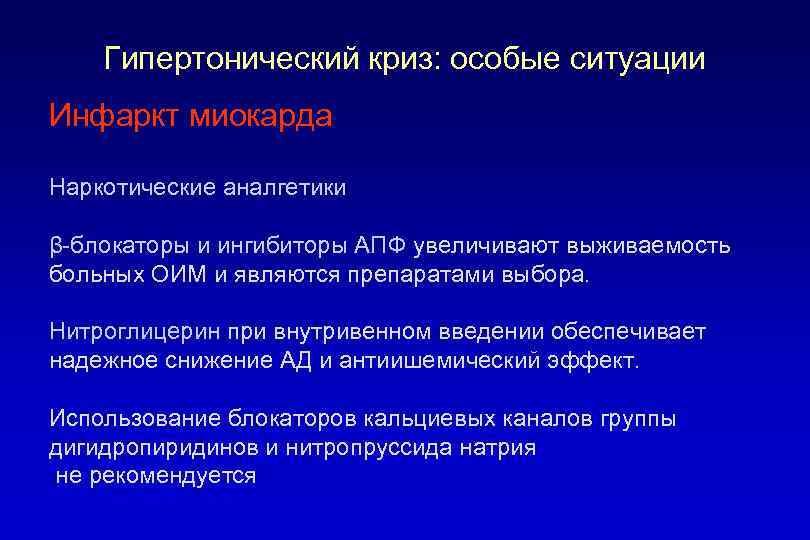 Гипертонический криз: особые ситуации

Инфаркт миокарда

Наркотические аналгетики

β-блокаторы и ингибиторы АПФ увеличивают выживаемость больных ОИМ и являются препаратами выбора.

Нитроглицерин при внутривенном введении обеспечивает надежное снижение АД и антиишемический эффект.

Использование блокаторов кальциевых каналов группы дигидропиридинов и нитропруссида натрия не рекомендуется